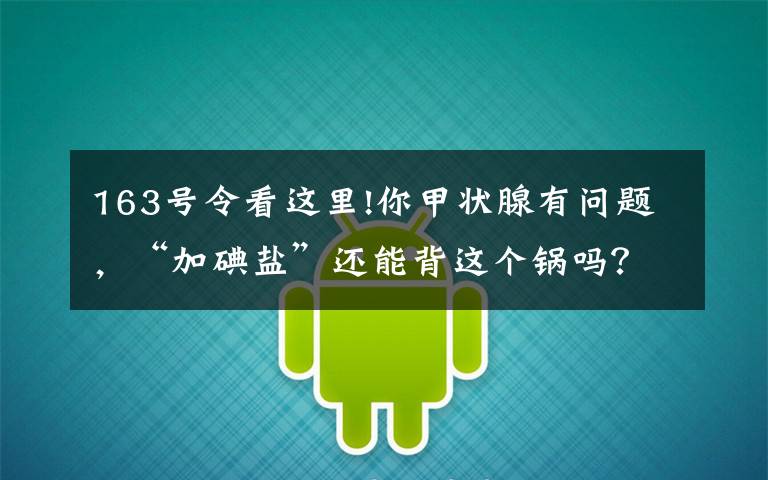 163号令看这里!你甲状腺有问题，“加碘盐”还能背这个锅吗?